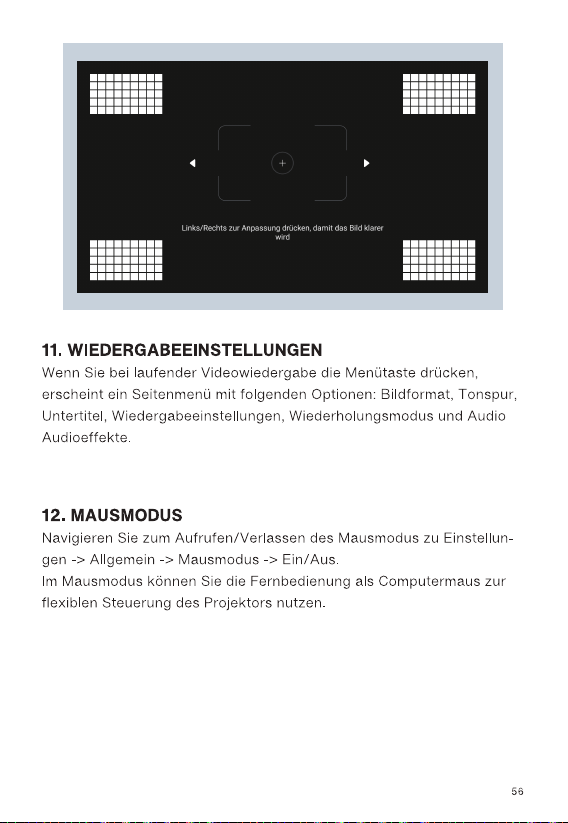 Links/Rechts zur Anpassung drücken, damit das Bild klarer wird

11. WIEDERGABEEINSTELLUNGEN

Wenn Sie bei laufender Videowiedergabe die Menütaste drücken, erscheint ein Seitenmenü mit folgenden Optionen: Bildformat, Tonspur, Untertitel, Wiedergabeeinstellungen, Wiederholungsmodus und Audio Audioeffekte.

12. MAUSMODUS

Navigieren Sie zum Aufrufen/Verlassen des Mausmodus zu Einstellungen -> Allgemein -> Mausmodus -> Ein/Aus.

Im Mausmodus können Sie die Fernbedienung als Computermaus zur flexiblen Steuerung des Projektors nutzen.

56